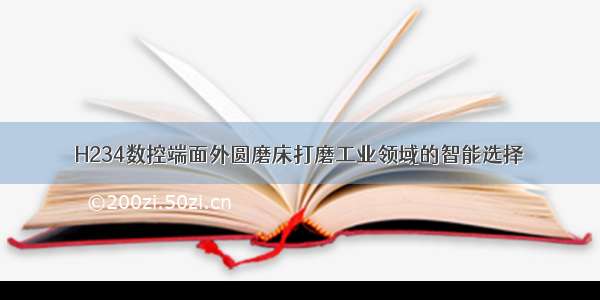 H234数控端面外圆磨床打磨工业领域的智能选择

©200zi.50zi.cn